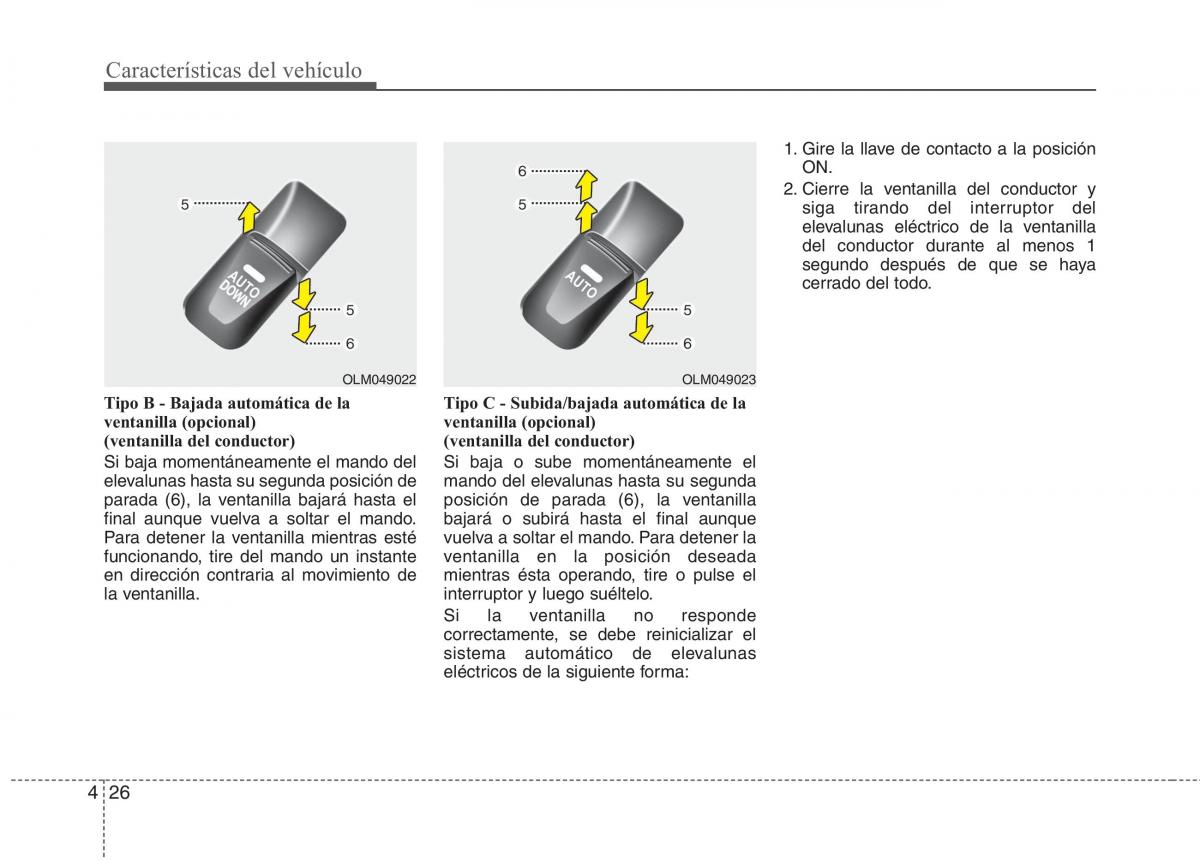 Características del vehículo

5

AUTO DOWN

5

6

OLM049022

Tipo B - Bajada automática de la ventanilla (opcional) (ventanilla del conductor)

Si baja momentáneamente el mando del elevalunas hasta su segunda posición de parada (6), la ventanilla bajará hasta el final aunque vuelva a soltar el mando. Para detener la ventanilla mientras esté funcionando, tire del mando un instante en dirección contraria al movimiento de la ventanilla.

6

5

AUTO

5

6

OLM049023

Tipo C - Subida/bajada automática de la ventanilla (opcional) (ventanilla del conductor)

Si baja o sube momentáneamente el mando del elevalunas hasta su segunda posición de parada (6), la ventanilla bajará o subirá hasta el final aunque vuelva a soltar el mando. Para detener la ventanilla en la posición deseada mientras ésta operando, tire o pulse el interruptor y luego suéltelo.

Si la ventanilla no responde correctamente, se debe reinicializar el sistema automático de elevalunas eléctricos de la siguiente forma:

1. Gire la llave de contacto a la posición ON.
2. Cierre la ventanilla del conductor y siga tirando del interruptor del elevalunas eléctrico de la ventanilla del conductor durante al menos 1 segundo después de que se haya cerrado del todo.

4 26